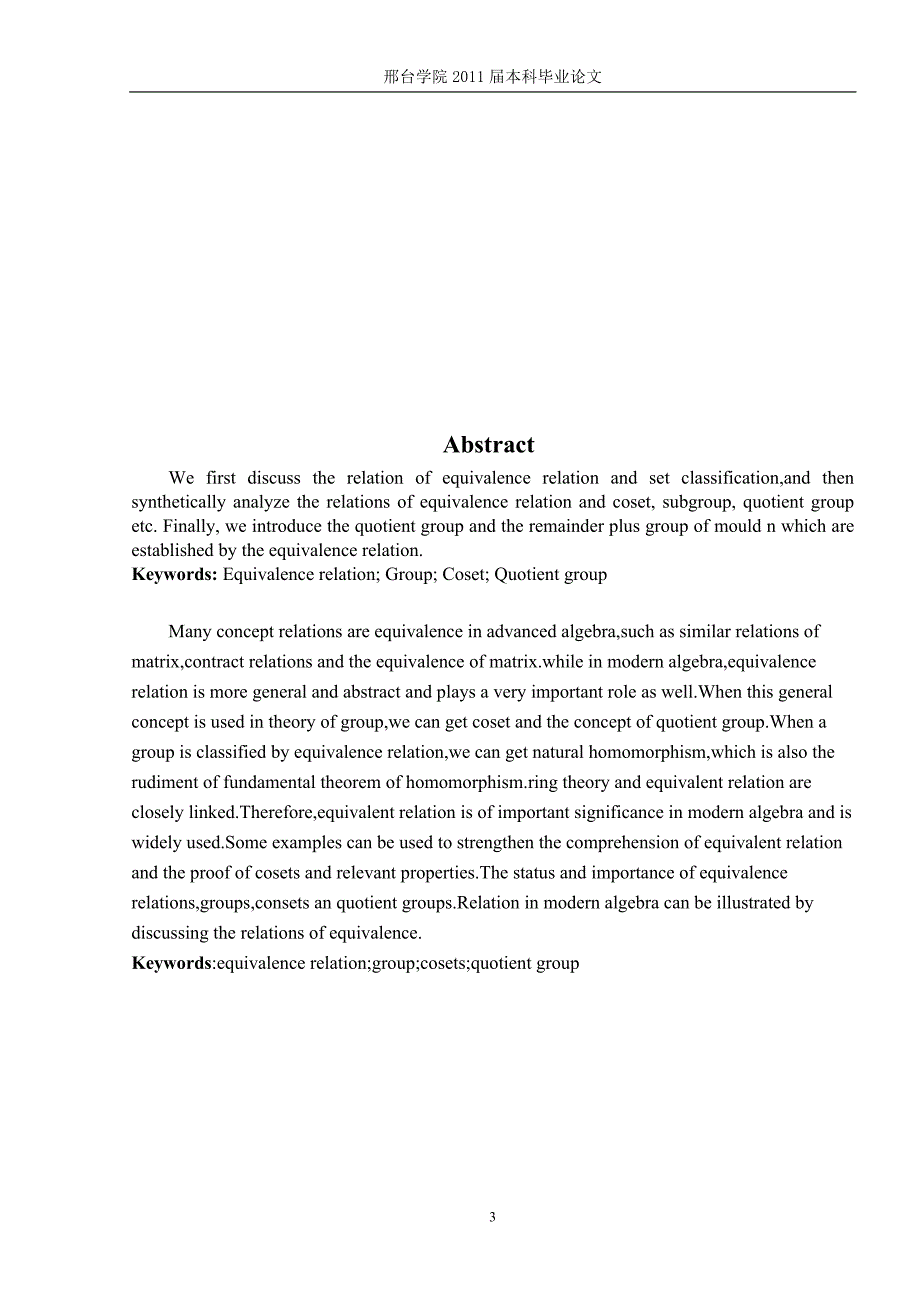 邢台学院 2011 届本科毕业论文

Abstract

We first discuss the relation of equivalence relation and set classification,and then synthetically analyze the relations of equivalence relation and coset, subgroup, quotient group etc. Finally, we introduce the quotient group and the remainder plus group of mould n which are established by the equivalence relation.

Keywords: Equivalence relation; Group; Coset; Quotient group

Many concept relations are equivalence in advanced algebra,such as similar relations of matrix,contract relations and the equivalence of matrix.while in modern algebra,equivalence relation is more general and abstract and plays a very important role as well.When this general concept is used in theory of group,we can get coset and the concept of quotient group.When a group is classified by equivalence relation,we can get natural homomorphism,which is also the rudiment of fundamental theorem of homomorphism.ring theory and equivalent relation are closely linked.Therefore,equivalent relation is of important significance in modern algebra and is widely used.Some examples can be used to strengthen the comprehension of equivalent relation and the proof of cosets and relevant properties.The status and importance of equivalence relations,groups,consets an quotient groups.Relation in modern algebra can be illustrated by discussing the relations of equivalence.

Keywords:equivalence relation;group;cosets;quotient group

3